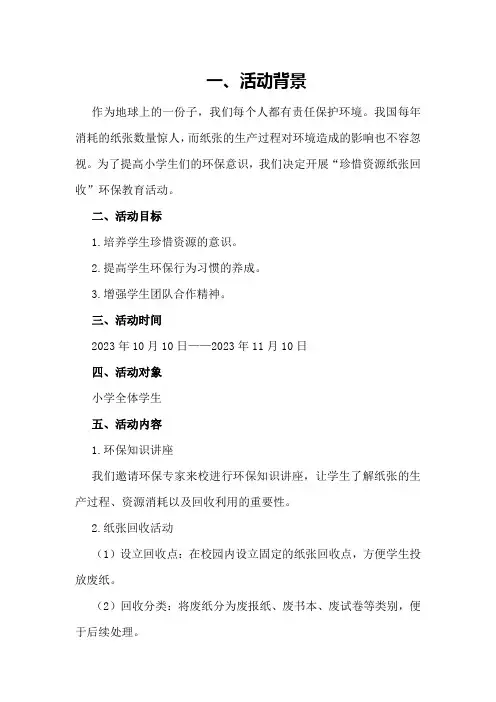 一、活动背景

作为地球上的一份子，我们每个人都有责任保护环境。我国每年消耗的纸张数量惊人，而纸张的生产过程对环境造成的影响也不容忽视。为了提高小学生们的环保意识，我们决定开展“珍惜资源纸张回收”环保教育活动。

二、活动目标

1.培养学生珍惜资源的意识。

2.提高学生环保行为习惯的养成。

3.增强学生团队合作精神。

三、活动时间

2023年10月10日——2023年11月10日

四、活动对象

小学全体学生

五、活动内容

1.环保知识讲座

我们邀请环保专家来校进行环保知识讲座，让学生了解纸张的生产过程、资源消耗以及回收利用的重要性。

2.纸张回收活动

（1）设立回收点：在校园内设立固定的纸张回收点，方便学生投放废纸。

（2）回收分类：将废纸分为废报纸、废书本、废试卷等类别，便于后续处理。